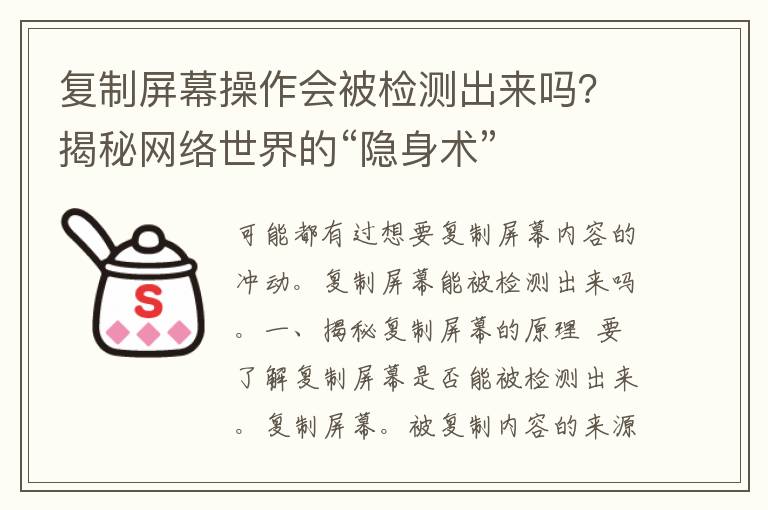 复制屏幕操作会被检测出来吗?揭秘网络世界的“隐身术”

S

可能都有过想要复制屏幕内容的冲动。复制屏幕能被检测出来吗。一、揭秘复制屏幕的原理 要了解复制屏幕是否能被检测出来。复制屏幕。被复制内容的来源